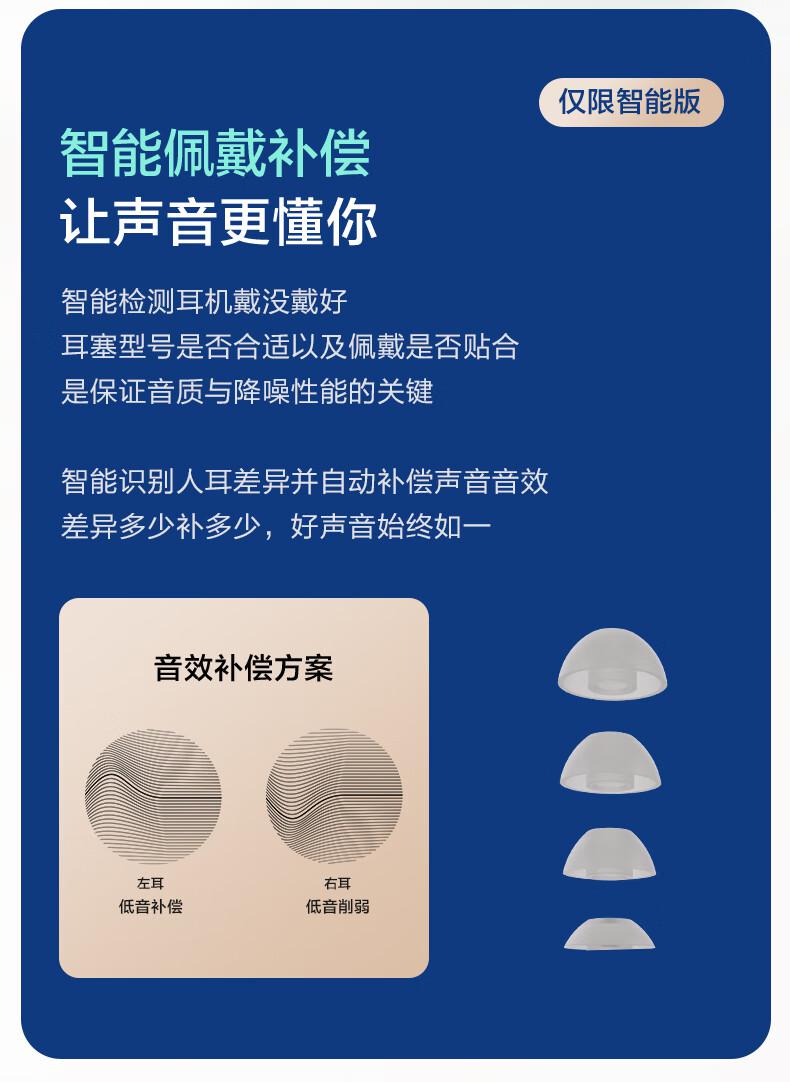 仅限智能版

智能佩戴补偿
让声音更懂你

智能检测耳机戴没戴好
耳塞型号是否合适以及佩戴是否贴合
是保证音质与降噪性能的关键

智能识别人耳差异并自动补偿声音音效
差异多少补多少，好声音始终如一

音效补偿方案

左耳
低音补偿

右耳
低音削弱